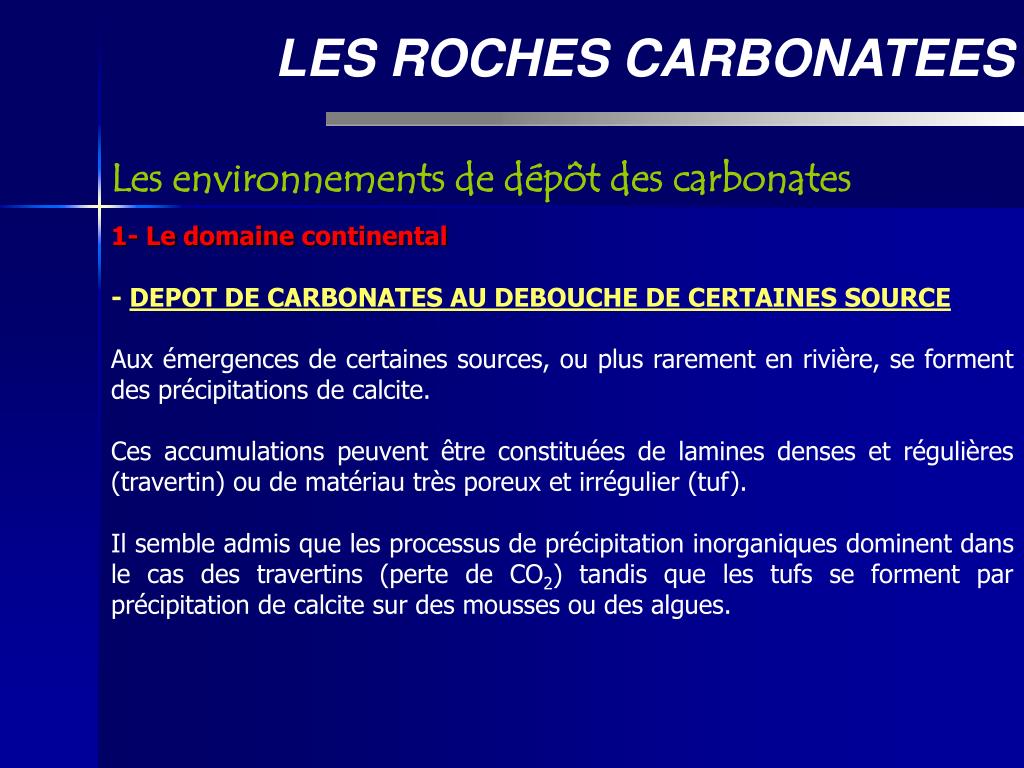 LES ROCHES CARBONATEES

Les environnements de dépôt des carbonates

1- Le domaine continental

- DEPOT DE CARBONATES AU DEBOUCHE DE CERTAINES SOURCE

Aux émergences de certaines sources, ou plus rarement en rivière, se forment des précipitations de calcite.

Ces accumulations peuvent être constituées de lamines denses et régulières (travertin) ou de matériau très poreux et irrégulier (tuf).

Il semble admis que les processus de précipitation inorganiques dominent dans le cas des travertins (perte de $CO_2$) tandis que les tufs se forment par précipitation de calcite sur des mousses ou des algues.